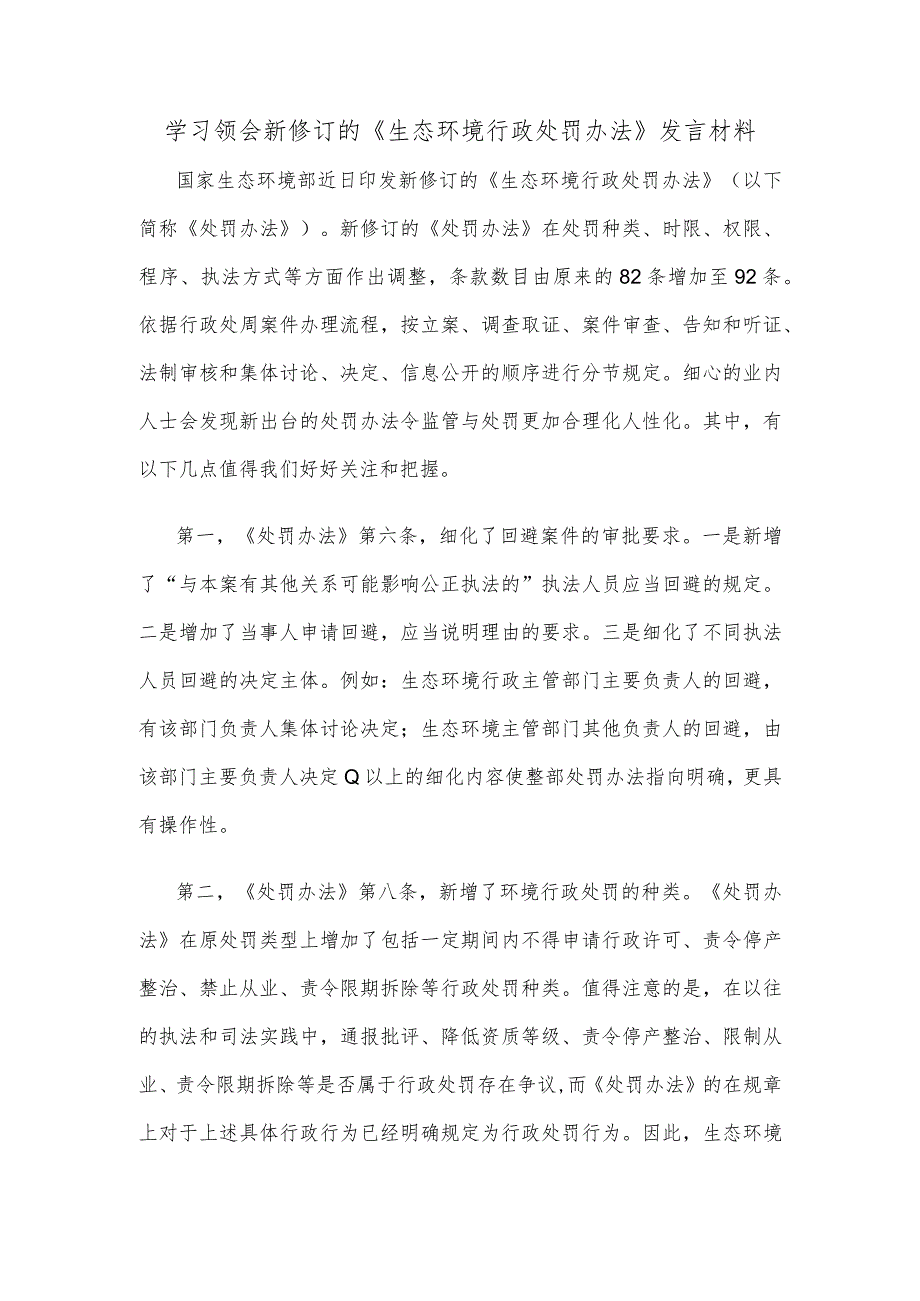 学习领会新修订的《生态环境行政处罚办法》发言材料

国家生态环境部近日印发新修订的《生态环境行政处罚办法》（以下简称《处罚办法》）。新修订的《处罚办法》在处罚种类、时限、权限、程序、执法方式等方面作出调整，条款数目由原来的82条增加至92条。依据行政处周案件办理流程，按立案、调查取证、案件审查、告知和听证、法制审核和集体讨论、决定、信息公开的顺序进行分节规定。细心的业内人士会发现新出台的处罚办法令监管与处罚更加合理化人性化。其中，有以下几点值得我们好好关注和把握。

第一，《处罚办法》第六条，细化了回避案件的审批要求。一是新增了“与本案有其他关系可能影响公正执法的”执法人员应当回避的规定。二是增加了当事人申请回避，应当说明理由的要求。三是细化了不同执法人员回避的决定主体。例如：生态环境行政主管部门主要负责人的回避，有该部门负责人集体讨论决定；生态环境主管部门其他负责人的回避，由该部门主要负责人决定Q以上的细化内容使整部处罚办法指向明确，更具有操作性。

第二，《处罚办法》第八条，新增了环境行政处罚的种类。《处罚办法》在原处罚类型上增加了包括一定期间内不得申请行政许可、责令停产整治、禁止从业、责令限期拆除等行政处罚种类。值得注意的是，在以往的执法和司法实践中，通报批评、降低资质等级、责令停产整治、限制从业、责令限期拆除等是否属于行政处罚存在争议,而《处罚办法》的在规章上对于上述具体行政行为已经明确规定为行政处罚行为。因此，生态环境